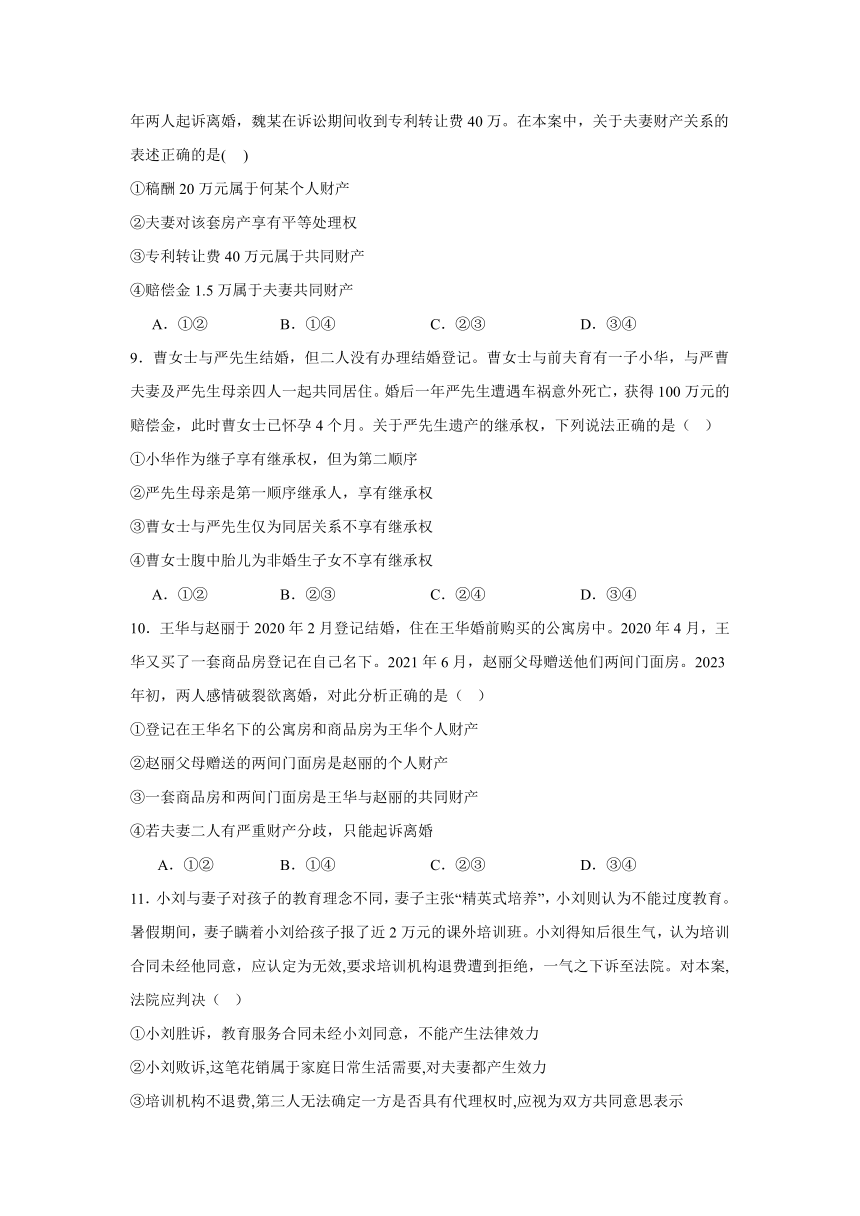 年两人起诉离婚，魏某在诉讼期间收到专利转让费 40 万。在本案中，关于夫妻财产关系的表述正确的是(　)

①稿酬 20 万元属于何某个人财产

②夫妻对该套房产享有平等处理权

③专利转让费 40 万元属于共同财产

④赔偿金 1.5 万属于夫妻共同财产

A．①②　　B．①④　　C．②③　　D．③④

9．曹女士与严先生结婚，但二人没有办理结婚登记。曹女士与前夫育有一子小华，与严曹夫妻及严先生母亲四人一起共同居住。婚后一年严先生遭遇车祸意外死亡，获得 100 万元的赔偿金，此时曹女士已怀孕 4 个月。关于严先生遗产的继承权，下列说法正确的是（　）

①小华作为继子享有继承权，但为第二顺序

②严先生母亲是第一顺序继承人，享有继承权

③曹女士与严先生仅为同居关系不享有继承权

④曹女士腹中胎儿为非婚生子女不享有继承权

A．①②　　B．②③　　C．②④　　D．③④

10．王华与赵丽于 2020 年 2 月登记结婚，住在王华婚前购买的公寓房中。2020 年 4 月，王华又买了一套商品房登记在自己名下。2021 年 6 月，赵丽父母赠送他们两间门面房。2023 年初，两人感情破裂欲离婚，对此分析正确的是（　）

①登记在王华名下的公寓房和商品房为王华个人财产

②赵丽父母赠送的两间门面房是赵丽的个人财产

③一套商品房和两间门面房是王华与赵丽的共同财产

④若夫妻二人有严重财产分歧，只能起诉离婚

A．①②　　B．①④　　C．②③　　D．③④

11．小刘与妻子对孩子的教育理念不同，妻子主张“精英式培养”，小刘则认为不能过度教育。暑假期间，妻子瞒着小刘给孩子报了近 2 万元的课外培训班。小刘得知后很生气，认为培训合同未经他同意，应认定为无效,要求培训机构退费遭到拒绝，一气之下诉至法院。对本案,法院应判决（　）

①小刘胜诉，教育服务合同未经小刘同意，不能产生法律效力

②小刘败诉,这笔花销属于家庭日常生活需要,对夫妻都产生效力

③培训机构不退费,第三人无法确定一方是否具有代理权时,应视为双方共同意思表示